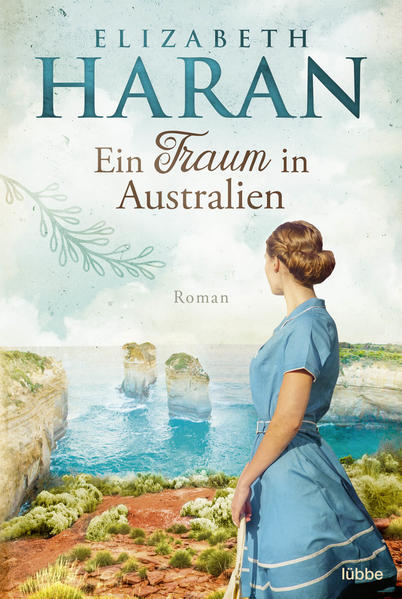 ELIZABETH
HARAN

Ein Traum in Australien

Roman

lübbe